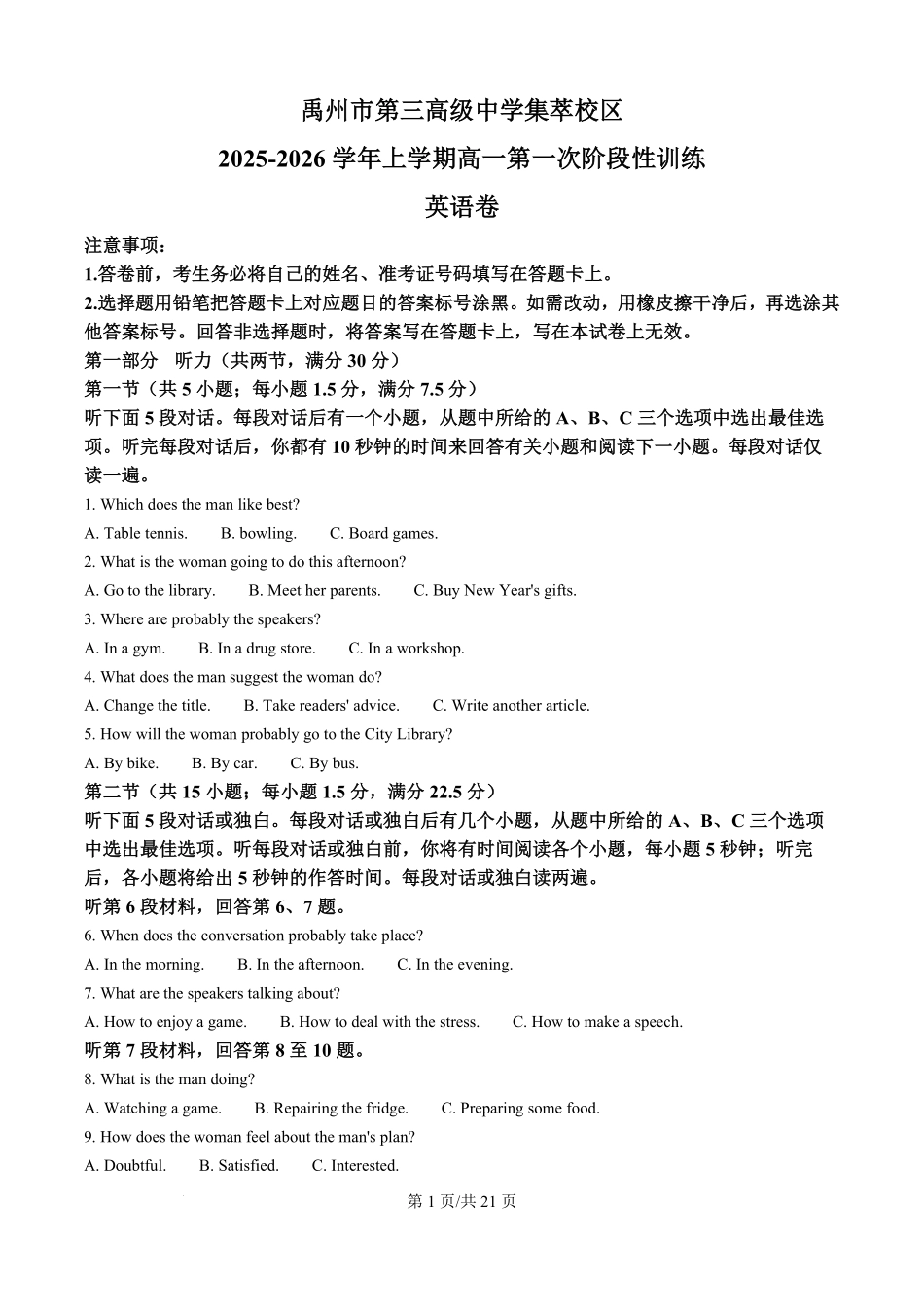 禹州市第三高级中学集萃校区
2025-2026 学年上学期高一第一次阶段性训练
英语卷

注意事项：
1.答卷前，考生务必将自己的姓名、准考证号码填写在答题卡上。
2.选择题用铅笔把答题卡上对应题目的答案标号涂黑。如需改动，用橡皮擦干净后，再选涂其他答案标号。回答非选择题时，将答案写在答题卡上，写在本试卷上无效。
第一部分 听力（共两节，满分 30 分）
第一节（共 5 小题；每小题 1.5 分，满分 7.5 分）
听下面 5 段对话。每段对话后有一个小题，从题中所给的 A、B、C 三个选项中选出最佳选项。听完每段对话后，你都有 10 秒钟的时间来回答有关小题和阅读下一小题。每段对话仅读一遍。
1. Which does the man like best?
A. Table tennis. B. bowling. C. Board games.
2. What is the woman going to do this afternoon?
A. Go to the library. B. Meet her parents. C. Buy New Year's gifts.
3. Where are probably the speakers?
A. In a gym. B. In a drug store. C. In a workshop.
4. What does the man suggest the woman do?
A. Change the title. B. Take readers' advice. C. Write another article.
5. How will the woman probably go to the City Library?
A. By bike. B. By car. C. By bus.
第二节（共 15 小题；每小题 1.5 分，满分 22.5 分）
听下面 5 段对话或独白。每段对话或独白后有几个小题，从题中所给的 A、B、C 三个选项中选出最佳选项。听每段对话或独白前，你将有时间阅读各个小题，每小题 5 秒钟；听完后，各小题将给出 5 秒钟的作答时间。每段对话或独白读两遍。
听第 6 段材料，回答第 6、7 题。
6. When does the conversation probably take place?
A. In the morning. B. In the afternoon. C. In the evening.
7. What are the speakers talking about?
A. How to enjoy a game. B. How to deal with the stress. C. How to make a speech.
听第 7 段材料，回答第 8 至 10 题。
8. What is the man doing?
A. Watching a game. B. Repairing the fridge. C. Preparing some food.
9. How does the woman feel about the man's plan?
A. Doubtful. B. Satisfied. C. Interested.

第 1 页/共 21 页